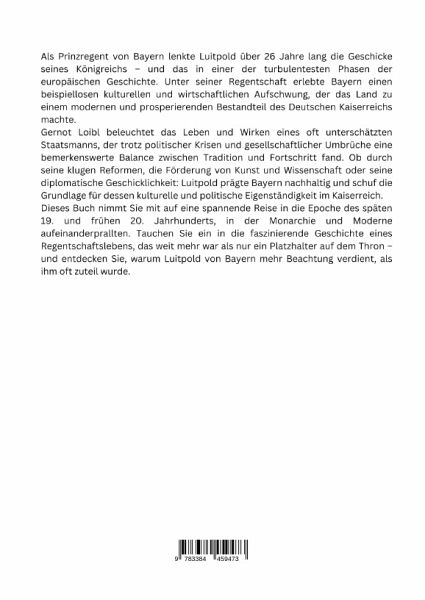 Als Prinzregent von Bayern lenkte Luitpold über 26 Jahre lang die Geschicke seines Königreichs – und das in einer der turbulentesten Phasen der europäischen Geschichte. Unter seiner Regentschaft erlebte Bayern einen beispiellosen kulturellen und wirtschaftlichen Aufschwung, der das Land zu einem modernen und prosperierenden Bestandteil des Deutschen Kaiserreichs machte.
Gernot Loibl beleuchtet das Leben und Wirken eines oft unterschätzten Staatsmanns, der trotz politischer Krisen und gesellschaftlicher Umbrüche eine bemerkenswerte Balance zwischen Tradition und Fortschritt fand. Ob durch seine klugen Reformen, die Förderung von Kunst und Wissenschaft oder seine diplomatische Geschicklichkeit: Luitpold prägte Bayern nachhaltig und schuf die Grundlage für dessen kulturelle und politische Eigenständigkeit im Kaiserreich.
Dieses Buch nimmt Sie mit auf eine spannende Reise in die Epoche des späten 19. und frühen 20. Jahrhunderts, in der Monarchie und Moderne aufeinanderprallten. Tauchen Sie ein in die faszinierende Geschichte eines Regentschaftslebens, das weit mehr war als nur ein Platzhalter auf dem Thron – und entdecken Sie, warum Luitpold von Bayern mehr Beachtung verdient, als ihm oft zuteil wurde.

9 783384 459473